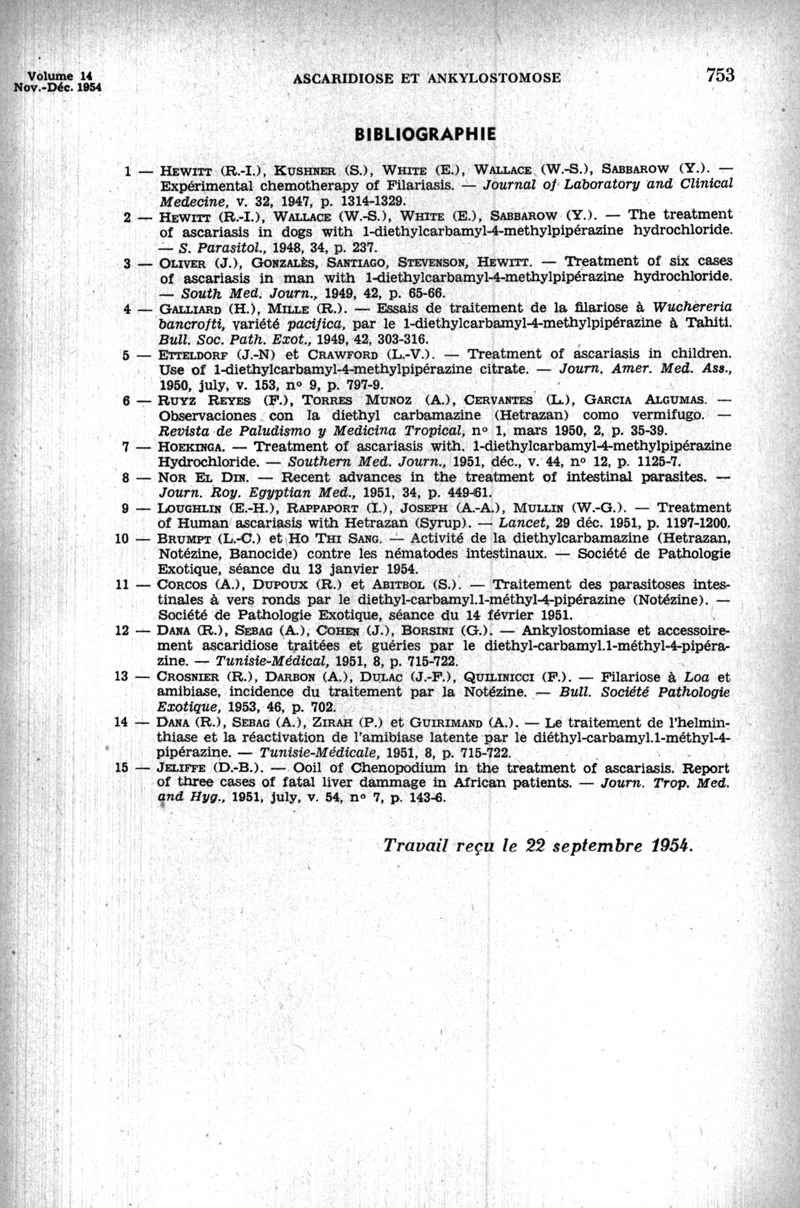 Volume 14
Nov.-Déc. 1954

ASCARIDIOSE ET ANKYLOSTOMOSE

753

BIBLIOGRAPHIE

1 — Hewitt (R.-I.), Kushner (S.), White (E.), Wallace (W.-S.), Sabbarow (Y.). — Expérimental chemotherapy of Filariasis. — Journal of Laboratory and Clinical Medecine, v. 32, 1947, p. 1314-1329.

2 — Hewitt (R.-I.), Wallace (W.-S.), White (E.), Sabbarow (Y.). — The treatment of ascariasis in dogs with 1-diethylcarbamyl-4-methylpipérazine hydrochloride. — S. Parasitol., 1948, 34, p. 237.

3 — Oliver (J.), Gonzalès, Santiago, Stevenson, Hewitt. — Treatment of six cases of ascariasis in man with 1-diethylcarbamyl-4-methylpipérazine hydrochloride. — South Med. Journ., 1949, 42, p. 65-66.

4 — Galliard (H.), Mille (R.). — Essais de traitement de la filariose à Wuchereria bancrofti, variété pacifica, par le 1-diethylcarbamyl-4-methylpipérazine à Tahiti. Bull. Soc. Path. Exot., 1949, 42, 303-316.

5 — Etteldorf (J.-N) et Crawford (L.-V.). — Treatment of ascariasis in children. Use of 1-diethylcarbamyl-4-methylpipérazine citrate. — Journ. Amer. Med. Ass., 1950, july, v. 153, n° 9, p. 797-9.

6 — Ruyz Reyes (F.), Torres Munoz (A.), Cervantes (L.), Garcia Algumas. — Observaciones con la diethyl carbamazine (Hetrazan) como vermifugo. — Revista de Paludismo y Medicina Tropical, n° 1, mars 1950, 2, p. 35-39.

7 — Hoekinga. — Treatment of ascariasis with. 1-diethylcarbamyl-4-methylpipérazine Hydrochloride. — Southern Med. Journ., 1951, déc., v. 44, n° 12, p. 1125-7.

8 — Nor El Din. — Recent advances in the treatment of intestinal parasites. — Journ. Roy. Egyptian Med., 1951, 34, p. 449-61.

9 — Loughlin (E.-H.), Rappaport (I.), Joseph (A.-A.), Mullin (W.-G.). — Treatment of Human ascariasis with Hetrazan (Syrup). — Lancet, 29 déc. 1951, p. 1197-1200.

10 — Brumpt (L.-C.) et Ho Thi Sang. — Activité de la diethylcarbamazine (Hetrazan, Notézine, Banocide) contre les nématodes intestinaux. — Société de Pathologie Exotique, séance du 13 janvier 1954.

11 — Corcos (A.), Dupoux (R.) et Abitbol (S.). — Traitement des parasitoses intestinales à vers ronds par le diethyl-carbamyl.1-méthyl-4-pipérazine (Notézine). — Société de Pathologie Exotique, séance du 14 février 1951.

12 — Dana (R.), Sebag (A.), Cohen (J.), Borsini (G.). — Ankylostomiase et accessoirement ascaridiose traitées et guéries par le diethyl-carbamyl.1-méthyl-4-pipérazine. — Tunisie-Médical, 1951, 8, p. 715-722.

13 — Crosnier (R.), Darbon (A.), Dulac (J.-F.), Quilinicci (F.). — Filariose à Loa et amibiase, incidence du traitement par la Notézine. — Bull. Société Pathologie Exotique, 1953, 46, p. 702.

14 — Dana (R.), Sebag (A.), Zirah (P.) et Guirimand (A.). — Le traitement de l'helminthiase et la réactivation de l'amibiase latente par le diéthyl-carbamyl.1-méthyl-4-pipérazine. — Tunisie-Médicale, 1951, 8, p. 715-722.

15 — Jeliffe (D.-B.). — Ooil of Chenopodium in the treatment of ascariasis. Report of three cases of fatal liver dammage in African patients. — Journ. Trop. Med. and Hyg., 1951, july, v. 54, n° 7, p. 143-6.

Travail reçu le 22 septembre 1954.